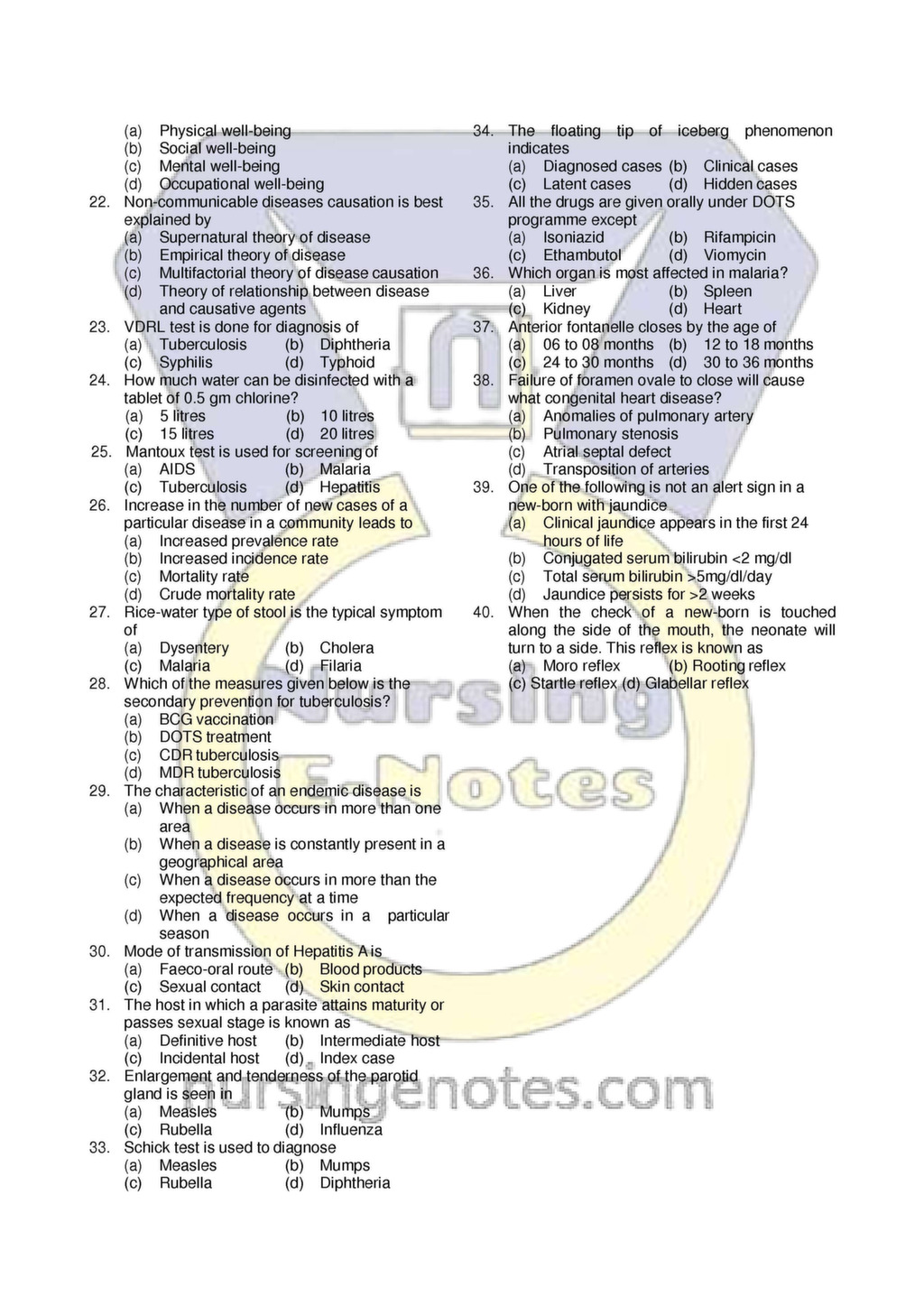 (a) Physical well-being
(b) Social well-being
(c) Mental well-being
(d) Occupational well-being

22. Non-communicable diseases causation is best explained by
(a) Supernatural theory of disease
(b) Empirical theory of disease
(c) Multifactorial theory of disease causation
(d) Theory of relationship between disease and causative agents

23. VDRL test is done for diagnosis of
(a) Tuberculosis (b) Diphtheria
(c) Syphilis (d) Typhoid

24. How much water can be disinfected with a tablet of 0.5 gm chlorine?
(a) 5 litres (b) 10 litres
(c) 15 litres (d) 20 litres

25. Mantoux test is used for screening of
(a) AIDS (b) Malaria
(c) Tuberculosis (d) Hepatitis

26. Increase in the number of new cases of a particular disease in a community leads to
(a) Increased prevalence rate
(b) Increased incidence rate
(c) Mortality rate
(d) Crude mortality rate

27. Rice-water type of stool is the typical symptom of
(a) Dysentery (b) Cholera
(c) Malaria (d) Filaria

28. Which of the measures given below is the secondary prevention for tuberculosis?
(a) BCG vaccination
(b) DOTS treatment
(c) CDR tuberculosis
(d) MDR tuberculosis

29. The characteristic of an endemic disease is
(a) When a disease occurs in more than one area
(b) When a disease is constantly present in a geographical area
(c) When a disease occurs in more than the expected frequency at a time
(d) When a disease occurs in a particular season

30. Mode of transmission of Hepatitis A is
(a) Faeco-oral route (b) Blood products
(c) Sexual contact (d) Skin contact

31. The host in which a parasite attains maturity or passes sexual stage is known as
(a) Definitive host (b) Intermediate host
(c) Incidental host (d) Index case

32. Enlargement and tenderness of the parotid gland is seen in
(a) Measles (b) Mumps
(c) Rubella (d) Influenza

33. Schick test is used to diagnose
(a) Measles (b) Mumps
(c) Rubella (d) Diphtheria

34. The floating tip of iceberg phenomenon indicates
(a) Diagnosed cases (b) Clinical cases
(c) Latent cases (d) Hidden cases

35. All the drugs are given orally under DOTS programme except
(a) Isoniazid (b) Rifampicin
(c) Ethambutol (d) Viomycin

36. Which organ is most affected in malaria?
(a) Liver (b) Spleen
(c) Kidney (d) Heart

37. Anterior fontanelle closes by the age of
(a) 06 to 08 months (b) 12 to 18 months
(c) 24 to 30 months (d) 30 to 36 months

38. Failure of foramen ovale to close will cause what congenital heart disease?
(a) Anomalies of pulmonary artery
(b) Pulmonary stenosis
(c) Atrial septal defect
(d) Transposition of arteries

39. One of the following is not an alert sign in a new-born with jaundice
(a) Clinical jaundice appears in the first 24 hours of life
(b) Conjugated serum bilirubin <2 mg/dl
(c) Total serum bilirubin >5mg/dl/day
(d) Jaundice persists for >2 weeks

40. When the check of a new-born is touched along the side of the mouth, the neonate will turn to a side. This reflex is known as
(a) Moro reflex (b) Rooting reflex
(c) Startle reflex (d) Glabellar reflex

Nursing E-Notes
nursingenotes.com